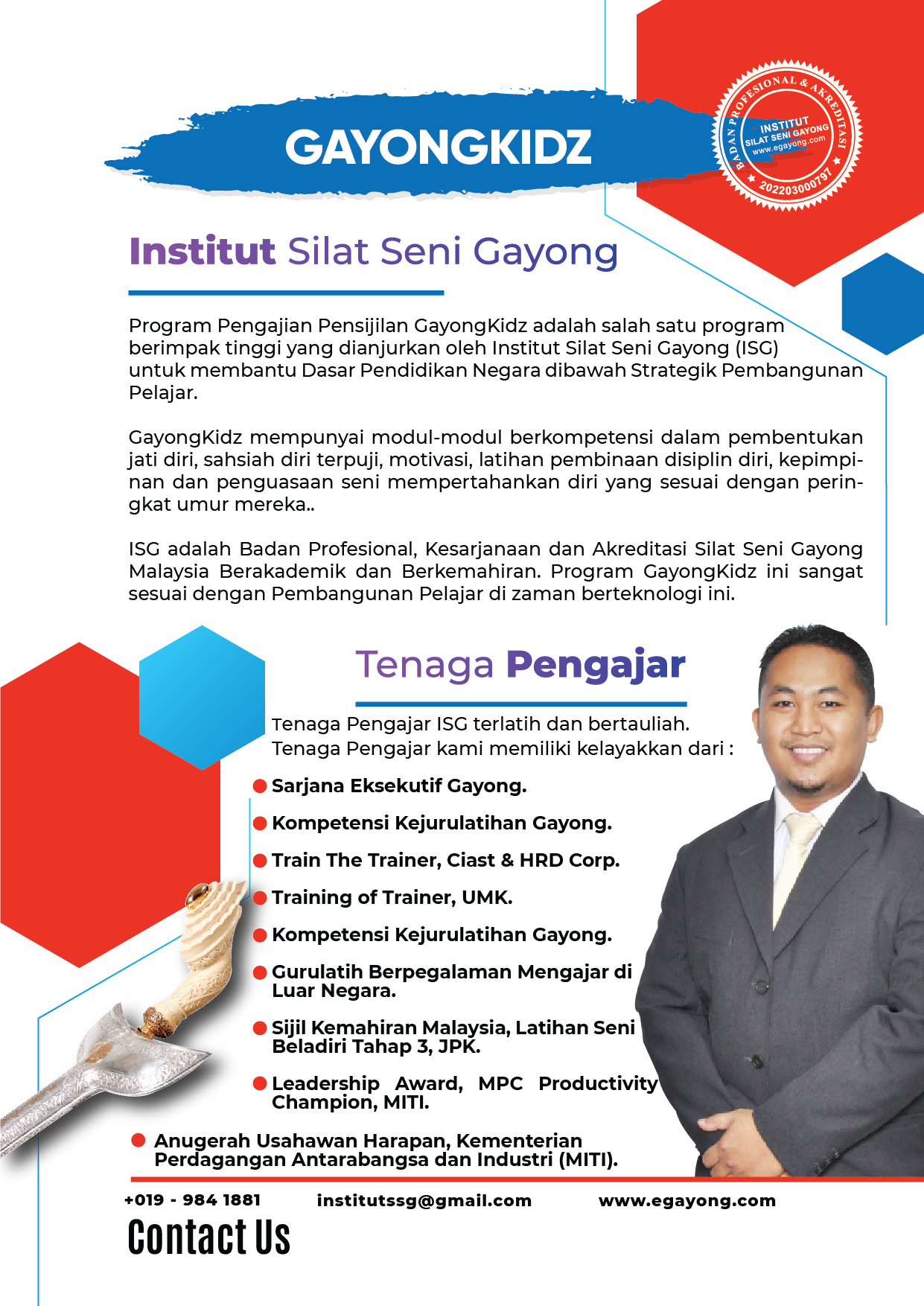 GAYONGKIDZ

BADAN PROFESIONAL & AKREDITASI
INSTITUT SILAT SENI GAYONG
www.egayong.com
202203000797

Institut Silat Seni Gayong

Program Pengajian Pensijilan GayongKidz adalah salah satu program berimpak tinggi yang dianjurkan oleh Institut Silat Seni Gayong (ISG) untuk membantu Dasar Pendidikan Negara dibawah Strategik Pembangunan Pelajar.

GayongKidz mempunyai modul-modul berkompetensi dalam pembentukan jati diri, sahsiah diri terpuji, motivasi, latihan pembinaan disiplin diri, kepimpinan dan penguasaan seni mempertahankan diri yang sesuai dengan peringkat umur mereka..

ISG adalah Badan Profesional, Kesarjanaan dan Akreditasi Silat Seni Gayong Malaysia Berakademik dan Berkemahiran. Program GayongKidz ini sangat sesuai dengan Pembangunan Pelajar di zaman berteknologi ini.

Tenaga Pengajar

Tenaga Pengajar ISG terlatih dan bertauliah.
Tenaga Pengajar kami memiliki kelayakkan dari :

• Sarjana Eksekutif Gayong.
• Kompetensi Kejurulatihan Gayong.
• Train The Trainer, Ciast & HRD Corp.
• Training of Trainer, UMK.
• Kompetensi Kejurulatihan Gayong.
• Gurulatih Berpegalaman Mengajar di Luar Negara.
• Sijil Kemahiran Malaysia, Latihan Seni Beladiri Tahap 3, JPK.
• Leadership Award, MPC Productivity Champion, MITI.
• Anugerah Usahawan Harapan, Kementerian Perdagangan Antarabangsa dan Industri (MITI).

+019 - 984 1881 institutssg@gmail.com www.egayong.com

Contact Us